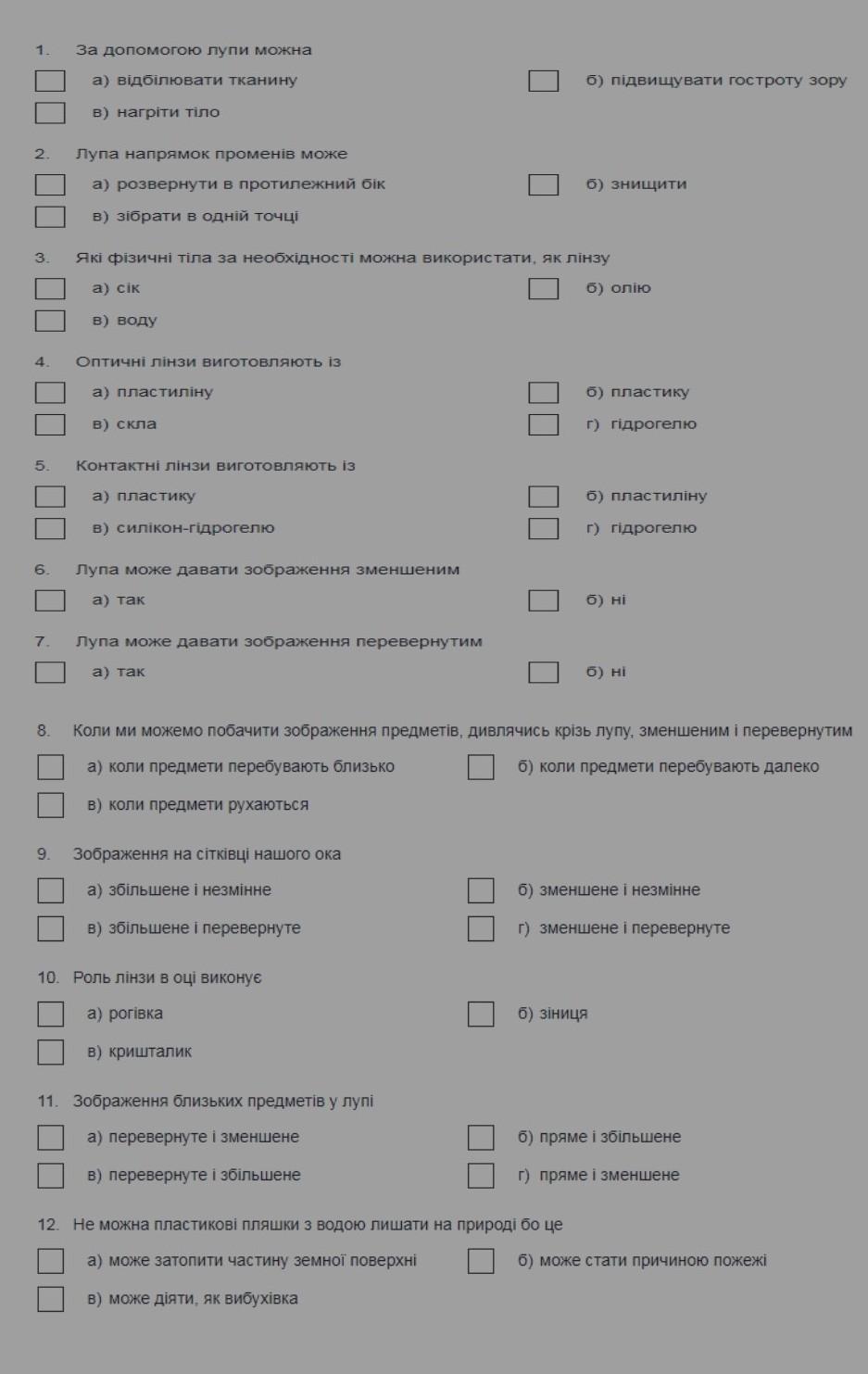 1. За допомогою лупи можна

а) відбілювати тканину

б) підвищувати гостроту зору

в) нагріти тіло

2. Лупа напрямок променів може

а) розвернути в протилежний бік

б) знищити

в) зібрати в одній точці

3. Які фізичні тіла за необхідності можна використати, як лінзу

а) сік

б) олію

в) воду

4. Оптичні лінзи виготовляють із

а) пластиліну

б) пластику

в) скла

г) гідрогелю

5. Контактні лінзи виготовляють із

а) пластику

б) пластиліну

в) силікон-гідрогелю

г) гідрогелю

6. Лупа може давати зображення зменшеним

а) так

б) ні

7. Лупа може давати зображення перевернутим

а) так

б) ні

8. Коли ми можемо побачити зображення предметів, дивлячись крізь лупу, зменшеним і перевернутим

а) коли предмети перебувають близько

б) коли предмети перебувають далеко

в) коли предмети рухаються

9. Зображення на сітківці нашого ока

а) збільшене і незмінне

б) зменшене і незмінне

в) збільшене і перевернуте

г) зменшене і перевернуте

10. Роль лінзи в оці виконує

а) рогівка

б) зіниця

в) кришталик

11. Зображення близьких предметів у лупі

а) перевернуте і зменшене

б) пряме і збільшене

в) перевернуте і збільшене

г) пряме і зменшене

12. Не можна пластикові пляшки з водою лишати на природі бо це

а) може затопити частину земної поверхні

б) може стати причиною пожежі

в) може діяти, як вибухівка